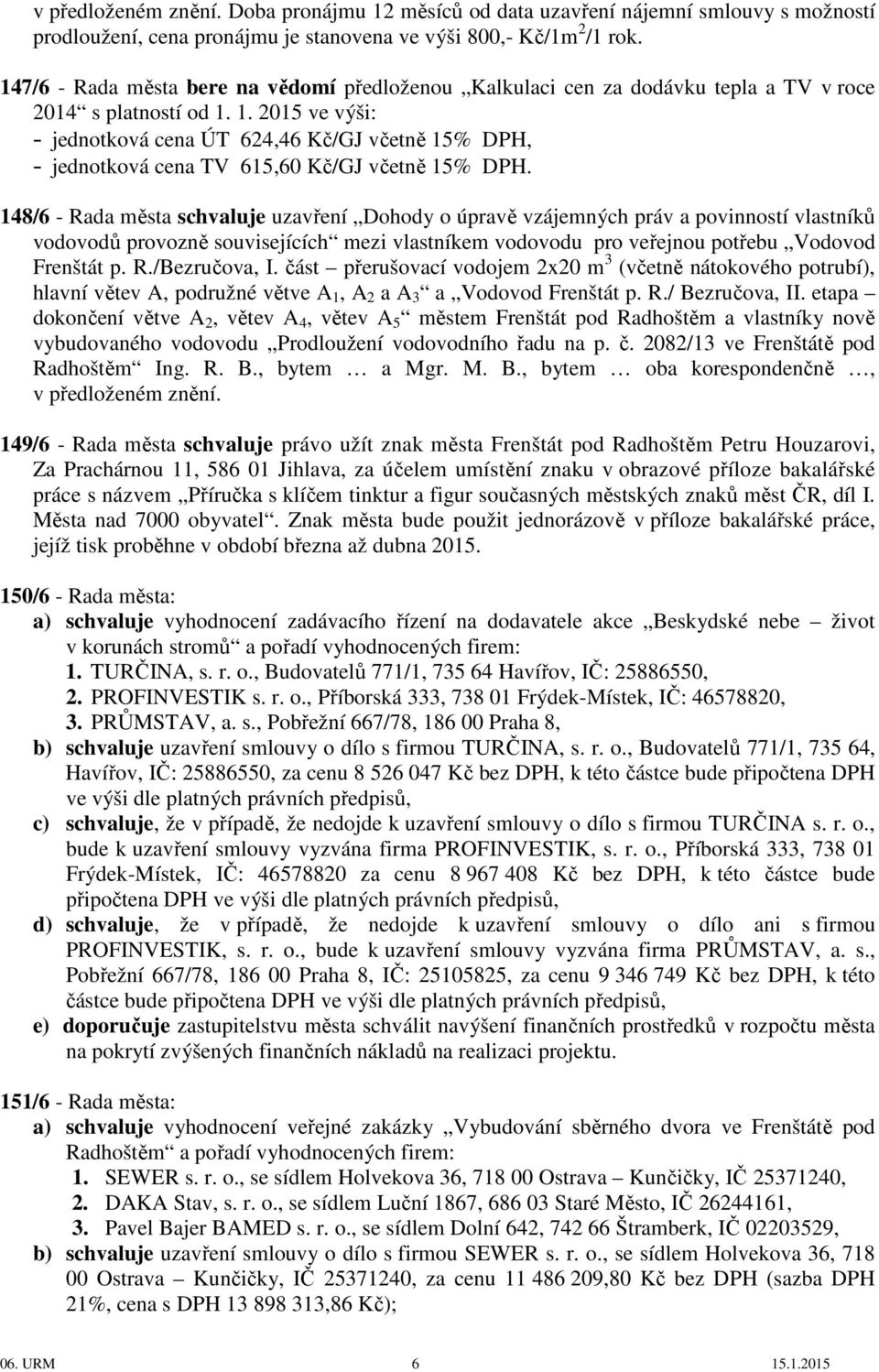 v předloženém znění. Doba pronájmu 12 měsíců od data uzavření nájemní smlouvy s možností prodloužení, cena pronájmu je stanovena ve výši 800,- Kč/1m$^2$/1 rok.

147/6 - Rada města bere na vědomí předloženou „Kalkulaci cen za dodávku tepla a TV v roce 2014“ s platností od 1. 1. 2015 ve výši:
- jednotková cena ÚT 624,46 Kč/GJ včetně 15% DPH,
- jednotková cena TV 615,60 Kč/GJ včetně 15% DPH.

148/6 - Rada města schvaluje uzavření „Dohody o úpravě vzájemných práv a povinností vlastníků vodovodů provozně souvisejících“ mezi vlastníkem vodovodu pro veřejnou potřebu „Vodovod Frenštát p. R./Bezručova, I. část – přerušovací vodojem 2x20 m$^3$ (včetně nátokového potrubí), hlavní větev A, podružné větve A$_1$, A$_2$ a A$_3$“ a „Vodovod Frenštát p. R./ Bezručova, II. etapa – dokončení větve A$_2$, větev A$_4$, větev A$_5$“ městem Frenštát pod Radhoštěm a vlastníky nově vybudovaného vodovodu „Prodloužení vodovodního řadu na p. č. 2082/13 ve Frenštátě pod Radhoštěm“ Ing. R. B., bytem … a Mgr. M. B., bytem … oba korespondenčně …, v předloženém znění.

149/6 - Rada města schvaluje právo užít znak města Frenštát pod Radhoštěm Petru Houzarovi, Za Prachárnou 11, 586 01 Jihlava, za účelem umístění znaku v obrazové příloze bakalářské práce s názvem „Příručka s klíčem tinktur a figur současných městských znaků měst ČR, díl I. Města nad 7000 obyvatel“. Znak města bude použit jednorázově v příloze bakalářské práce, jejíž tisk proběhne v období března až dubna 2015.

150/6 - Rada města:
a) schvaluje vyhodnocení zadávacího řízení na dodavatele akce „Beskydské nebe – život v korunách stromů“ a pořadí vyhodnocených firem:
1. TURČINA, s. r. o., Budovatelů 771/1, 735 64 Havířov, IČ: 25886550,
2. PROFINVESTIK s. r. o., Příborská 333, 738 01 Frýdek-Místek, IČ: 46578820,
3. PRŮMSTAV, a. s., Pobřežní 667/78, 186 00 Praha 8,
b) schvaluje uzavření smlouvy o dílo s firmou TURČINA, s. r. o., Budovatelů 771/1, 735 64, Havířov, IČ: 25886550, za cenu 8 526 047 Kč bez DPH, k této částce bude připočtena DPH ve výši dle platných právních předpisů,
c) schvaluje, že v případě, že nedojde k uzavření smlouvy o dílo s firmou TURČINA s. r. o., bude k uzavření smlouvy vyzvána firma PROFINVESTIK, s. r. o., Příborská 333, 738 01 Frýdek-Místek, IČ: 46578820 za cenu 8 967 408 Kč bez DPH, k této částce bude připočtena DPH ve výši dle platných právních předpisů,
d) schvaluje, že v případě, že nedojde k uzavření smlouvy o dílo ani s firmou PROFINVESTIK, s. r. o., bude k uzavření smlouvy vyzvána firma PRŮMSTAV, a. s., Pobřežní 667/78, 186 00 Praha 8, IČ: 25105825, za cenu 9 346 749 Kč bez DPH, k této částce bude připočtena DPH ve výši dle platných právních předpisů,
e) doporučuje zastupitelstvu města schválit navýšení finančních prostředků v rozpočtu města na pokrytí zvýšených finančních nákladů na realizaci projektu.

151/6 - Rada města:
a) schvaluje vyhodnocení veřejné zakázky „Vybudování sběrného dvora ve Frenštátě pod Radhoštěm“ a pořadí vyhodnocených firem:
1. SEWER s. r. o., se sídlem Holvekova 36, 718 00 Ostrava – Kunčičky, IČ 25371240,
2. DAKA Stav, s. r. o., se sídlem Luční 1867, 686 03 Staré Město, IČ 26244161,
3. Pavel Bajer BAMED s. r. o., se sídlem Dolní 642, 742 66 Štramberk, IČ 02203529,
b) schvaluje uzavření smlouvy o dílo s firmou SEWER s. r. o., se sídlem Holvekova 36, 718 00 Ostrava – Kunčičky, IČ 25371240, za cenu 11 486 209,80 Kč bez DPH (sazba DPH 21%, cena s DPH 13 898 313,86 Kč);

06. URM 6 15.1.2015